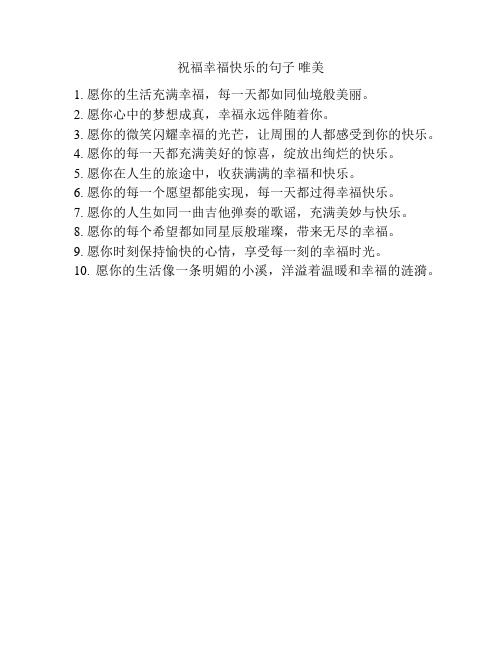 祝福幸福快乐的句子 唯美

1. 愿你的生活充满幸福，每一天都如同仙境般美丽。
2. 愿你心中的梦想成真，幸福永远伴随着你。
3. 愿你的微笑闪耀幸福的光芒，让周围的人都感受到你的快乐。
4. 愿你的每一天都充满美好的惊喜，绽放出绚烂的快乐。
5. 愿你在人生的旅途中，收获满满的幸福和快乐。
6. 愿你的每一个愿望都能实现，每一天都过得幸福快乐。
7. 愿你的人生如同一曲吉他弹奏的歌谣，充满美妙与快乐。
8. 愿你的每个希望都如同星辰般璀璨，带来无尽的幸福。
9. 愿你时刻保持愉快的心情，享受每一刻的幸福时光。
10. 愿你的生活像一条明媚的小溪，洋溢着温暖和幸福的涟漪。